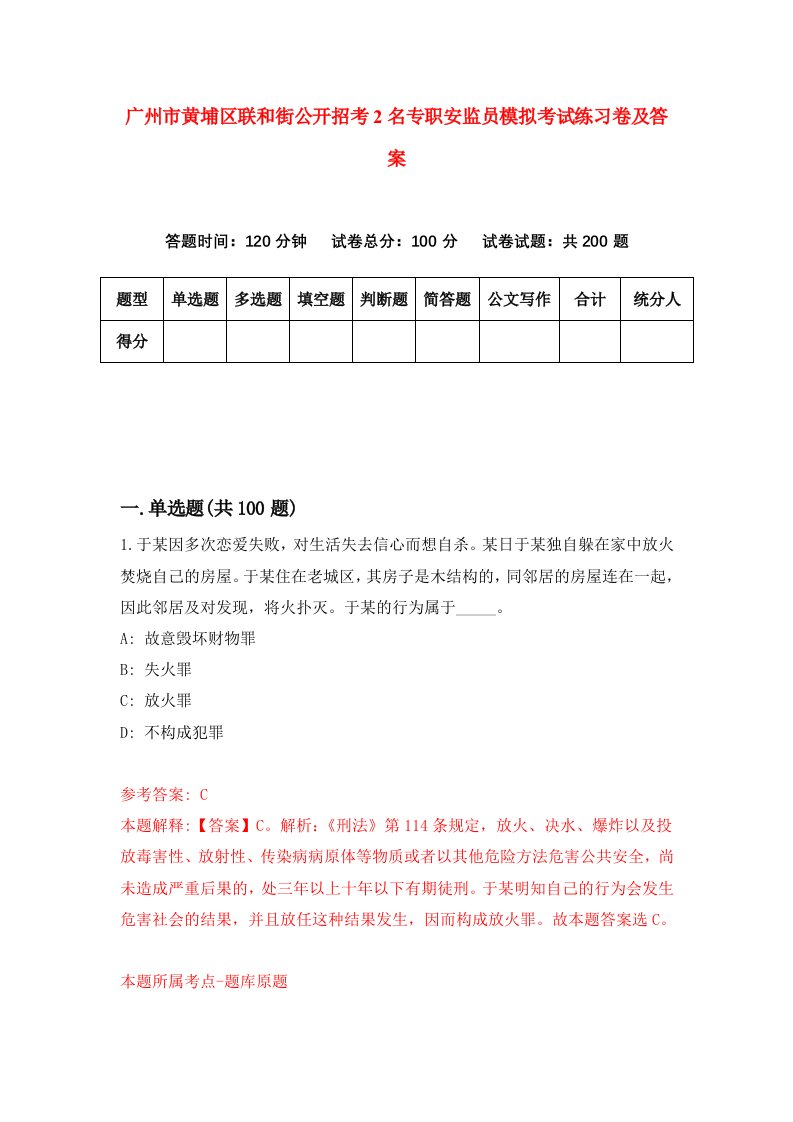 广州市黄埔区联和街公开招考2名专职安监员模拟考试练习卷及答案

答题时间：120分钟　试卷总分：100分　试卷试题：共200题

| 题型 | 单选题 | 多选题 | 填空题 | 判断题 | 简答题 | 公文写作 | 合计 | 统分人 |
|---|---|---|---|---|---|---|---|---|
| 得分 | | | | | | | | |

一.单选题(共100题)

1.于某因多次恋爱失败，对生活失去信心而想自杀。某日于某独自躲在家中放火焚烧自己的房屋。于某住在老城区，其房子是木结构的，同邻居的房屋连在一起，因此邻居及对发现，将火扑灭。于某的行为属于_____。

A: 故意毁坏财物罪

B: 失火罪

C: 放火罪

D: 不构成犯罪

参考答案: C

本题解释:【答案】C。解析:《刑法》第114条规定，放火、决水、爆炸以及投放毒害性、放射性、传染病病原体等物质或者以其他危险方法危害公共安全，尚未造成严重后果的，处三年以上十年以下有期徒刑。于某明知自己的行为会发生危害社会的结果，并且放任这种结果发生，因而构成放火罪。故本题答案选C。

本题所属考点-题库原题